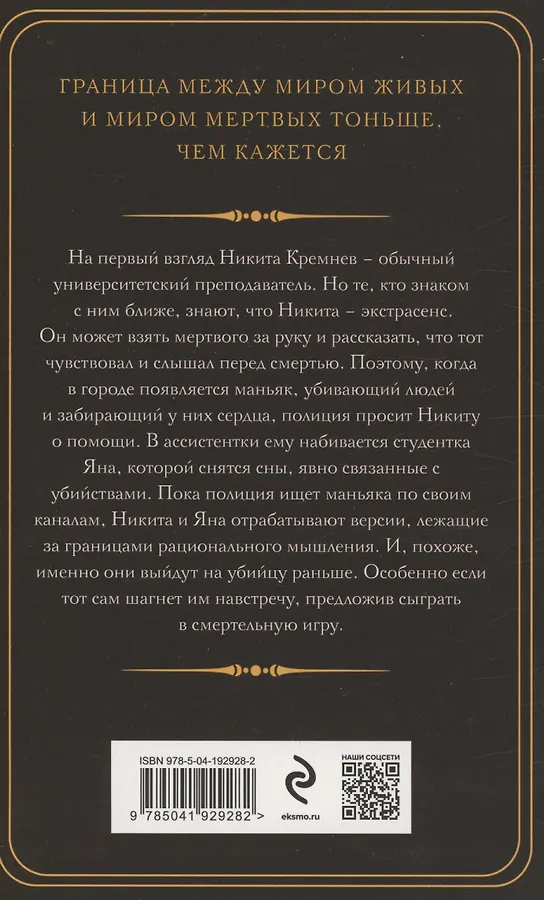 ГРАНИЦА МЕЖДУ МИРОМ ЖИВЫХ И МИРОМ МЕРТВЫХ ТОНЬШЕ, ЧЕМ КАЖЕТСЯ

На первый взгляд Никита Кремнев – обычный университетский преподаватель. Но те, кто знаком с ним ближе, знают, что Никита – экстрасенс. Он может взять мертвого за руку и рассказать, что тот чувствовал и слышал перед смертью. Поэтому, когда в городе появляется маньяк, убивающий людей и забирающий у них сердца, полиция просит Никиту о помощи. В ассистентки ему набивается студентка Яна, которой снятся сны, явно связанные с убийствами. Пока полиция ищет маньяка по своим каналам, Никита и Яна отрабатывают версии, лежащие за границами рационального мышления. И, похоже, именно они выйдут на убийцу раньше. Особенно если тот сам шагнет им навстречу, предложив сыграть в смертельную игру.

ISBN 978-5-04-192928-2

9 785041 929282 >

eksmo.ru

НАШИ СОЦСЕТИ